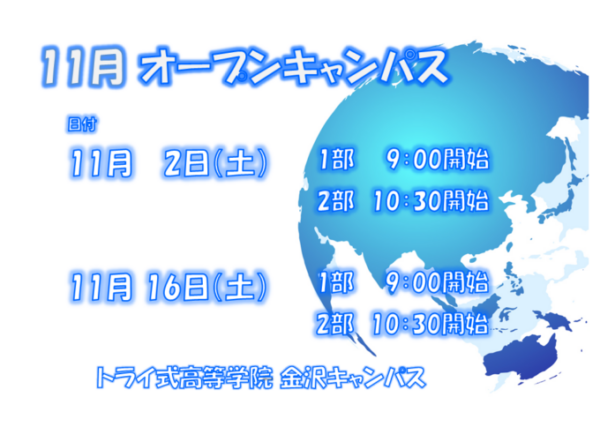 11月 オープンキャンパス

日付

11月 2日(土)

1部 9:00開始

2部 10:30開始

11月 16日(土)

1部 9:00開始

2部 10:30開始

トライ式高等学院 金沢キャンパス